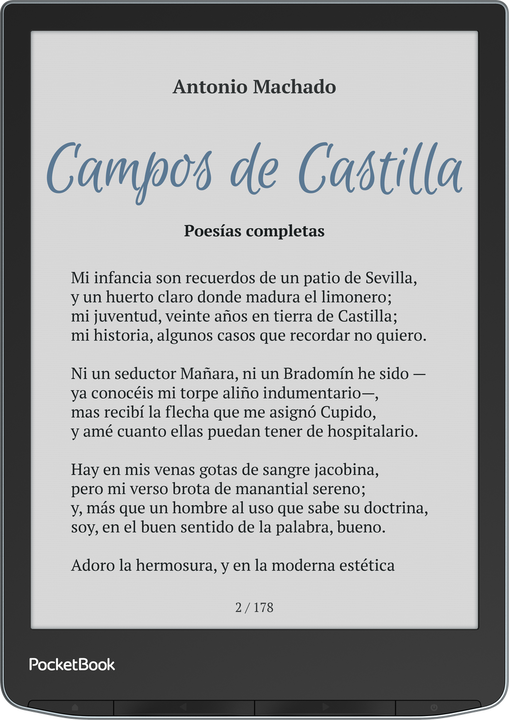 Antonio Machado

Campos de Castilla

Poesías completas

Mi infancia son recuerdos de un patio de Sevilla,
y un huerto claro donde madura el limonero;
mi juventud, veinte años en tierra de Castilla;
mi historia, algunos casos que recordar no quiero.

Ni un seductor Mañara, ni un Bradomín he sido —
ya conocéis mi torpe aliño indumentario—,
mas recibí la flecha que me asignó Cupido,
y amé cuanto ellas puedan tener de hospitalario.

Hay en mis venas gotas de sangre jacobina,
pero mi verso brota de manantial sereno;
y, más que un hombre al uso que sabe su doctrina,
soy, en el buen sentido de la palabra, bueno.

Adoro la hermosura, y en la moderna estética

2 / 178

PocketBook